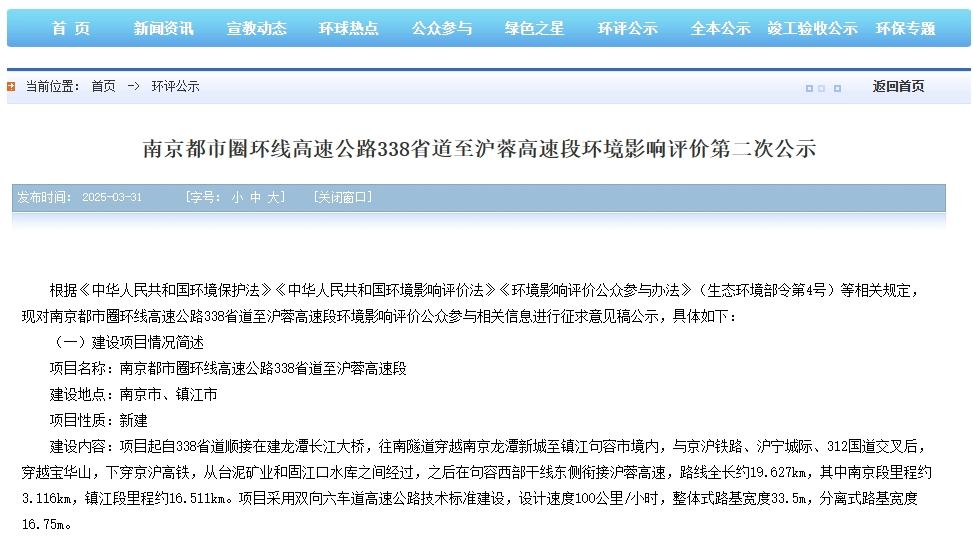 首 页　新闻资讯　宣教动态　环球热点　公众参与　绿色之星　环评公示　全本公示　竣工验收公示　环保专题

当前位置： 首页 -> 环评公示　　返回首页

南京都市圈环线高速公路338省道至沪蓉高速段环境影响评价第二次公示

发布时间： 2025-03-31　[字号： 小 中 大]　[关闭窗口]

根据《中华人民共和国环境保护法》《中华人民共和国环境影响评价法》《环境影响评价公众参与办法》（生态环境部令第4号）等相关规定，现对南京都市圈环线高速公路338省道至沪蓉高速段环境影响评价公众参与相关信息进行征求意见稿公示，具体如下：

（一）建设项目情况简述

项目名称：南京都市圈环线高速公路338省道至沪蓉高速段

建设地点：南京市、镇江市

项目性质：新建

建设内容：项目起自338省道顺接在建龙潭长江大桥，往南隧道穿越南京龙潭新城至镇江句容市境内，与京沪铁路、沪宁城际、312国道交叉后，穿越宝华山，下穿京沪高铁，从台泥矿业和固江口水库之间经过，之后在句容西部干线东侧衔接沪蓉高速，路线全长约19.627km，其中南京段里程约3.116km，镇江段里程约16.511km。项目采用双向六车道高速公路技术标准建设，设计速度100公里/小时，整体式路基宽度33.5m，分离式路基宽度16.75m。